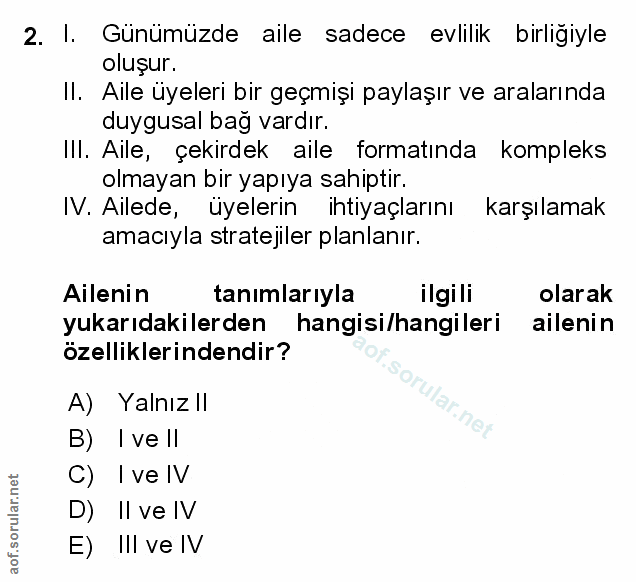 2. I. Günümüzde aile sadece evlilik birliğiyle oluşur.
II. Aile üyeleri bir geçmişi paylaşır ve aralarında duygusal bağ vardır.
III. Aile, çekirdek aile formatında kompleks olmayan bir yapıya sahiptir.
IV. Ailede, üyelerin ihtiyaçlarını karşılamak amacıyla stratejiler planlanır.

Ailenin tanımlarıyla ilgili olarak yukarıdakilerden hangisi/hangileri ailenin özelliklerindendir?

aof.sorular.net

A) Yalnız II
B) I ve II
C) I ve IV
D) II ve IV
E) III ve IV

aof.sorular.net